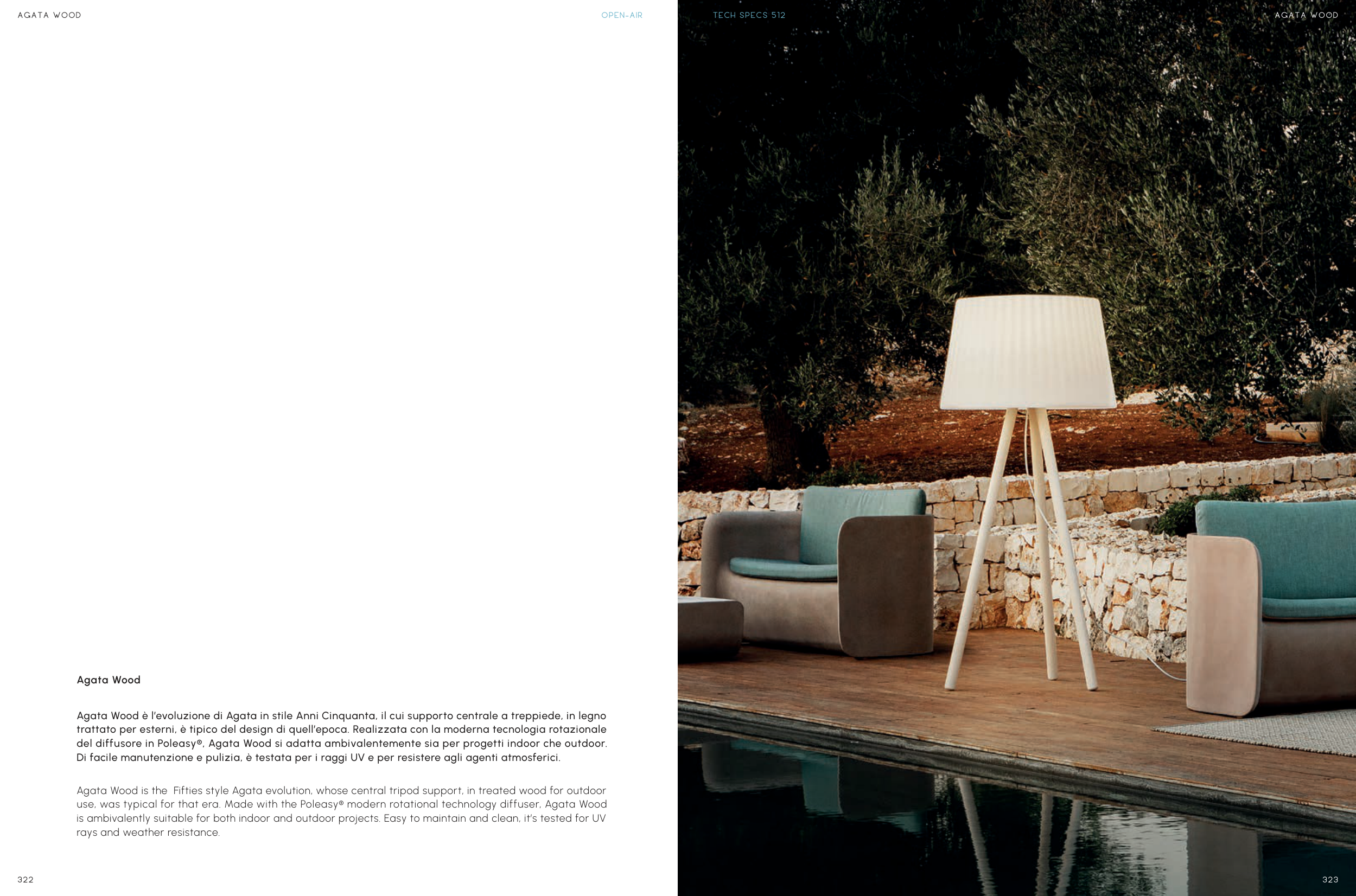 AGATA WOOD

OPEN-AIR

Agata Wood

Agata Wood è l'evoluzione di Agata in stile Anni Cinquanta, il cui supporto centrale a treppiede, in legno trattato per esterni, è tipico del design di quell'epoca. Realizzata con la moderna tecnologia rotazionale del diffusore in Poleasy®, Agata Wood si adatta ambivalentemente sia per progetti indoor che outdoor. Di facile manutenzione e pulizia, è testata per i raggi UV e per resistere agli agenti atmosferici.

Agata Wood is the Fifties style Agata evolution, whose central tripod support, in treated wood for outdoor use, was typical for that era. Made with the Poleasy® modern rotational technology diffuser, Agata Wood is ambivalently suitable for both indoor and outdoor projects. Easy to maintain and clean, it's tested for UV rays and weather resistance.

322

TECH SPECS 512

AGATA WOOD

323